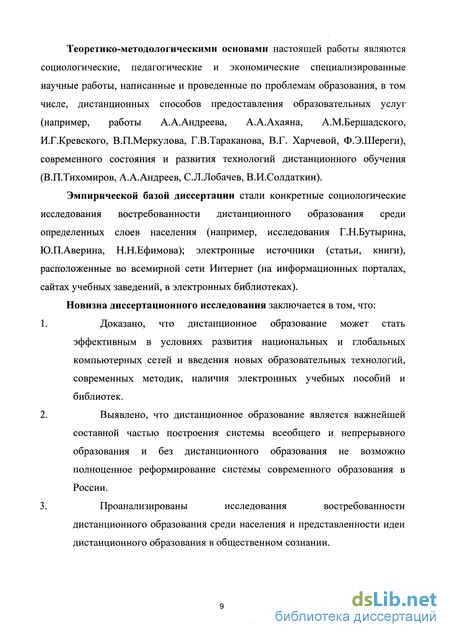 **Теоретико-методологическими основами** настоящей работы являются социологические, педагогические и экономические специализированные научные работы, написанные и проведенные по проблемам образования, в том числе, дистанционных способов предоставления образовательных услуг (например, работы А.А.Андреева, А.А.Ахаяна, А.М.Бершадского, И.Г.Кревского, В.П.Меркулова, Г.В.Тараканова, В.Г. Харчевой, Ф.Э.Шереги), современного состояния и развития технологий дистанционного обучения (В.П.Тихомиров, А.А.Андреев, С.Л.Лобачев, В.И.Солдаткин).

**Эмпирической базой диссертации** стали конкретные социологические исследования востребованности дистанционного образования среди определенных слоев населения (например, исследования Г.Н.Бутырина, Ю.П.Аверина, Н.Н.Ефимова); электронные источники (статьи, книги), расположенные во всемирной сети Интернет (на информационных порталах, сайтах учебных заведений, в электронных библиотеках).

**Новизна диссертационного исследования** заключается в том, что:

1. Доказано, что дистанционное образование может стать эффективным в условиях развития национальных и глобальных компьютерных сетей и введения новых образовательных технологий, современных методик, наличия электронных учебных пособий и библиотек.

2. Выявлено, что дистанционное образование является важнейшей составной частью построения системы всеобщего и непрерывного образования и без дистанционного образования не возможно полноценное реформирование системы современного образования в России.

3. Проанализированы исследования востребованности дистанционного образования среди населения и представленности идеи дистанционного образования в общественном сознании.

9

dsLib.net
библиотека диссертаций